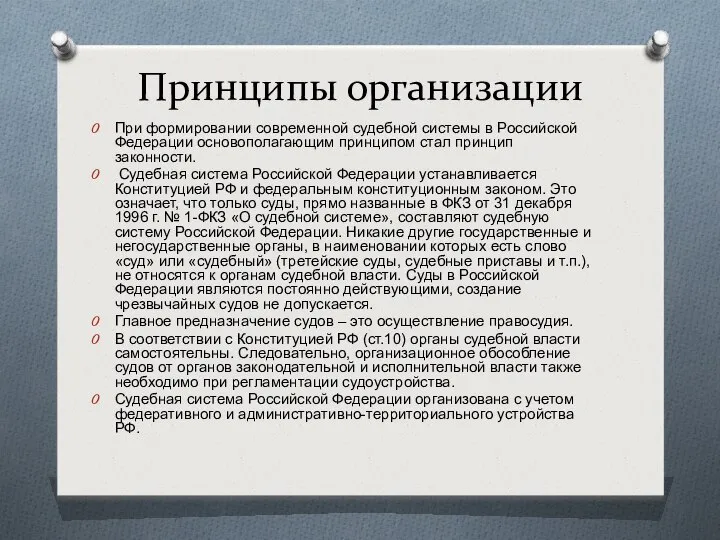 Принципы организации

При формировании современной судебной системы в Российской Федерации основополагающим принципом стал принцип законности.

Судебная система Российской Федерации устанавливается Конституцией РФ и федеральным конституционным законом. Это означает, что только суды, прямо названные в ФКЗ от 31 декабря 1996 г. № 1-ФКЗ «О судебной системе», составляют судебную систему Российской Федерации. Никакие другие государственные и негосударственные органы, в наименовании которых есть слово «суд» или «судебный» (третейские суды, судебные приставы и т.п.), не относятся к органам судебной власти. Суды в Российской Федерации являются постоянно действующими, создание чрезвычайных судов не допускается.

Главное предназначение судов – это осуществление правосудия.

В соответствии с Конституцией РФ (ст.10) органы судебной власти самостоятельны. Следовательно, организационное обособление судов от органов законодательной и исполнительной власти также необходимо при регламентации судоустройства.

Судебная система Российской Федерации организована с учетом федеративного и административно-территориального устройства РФ.